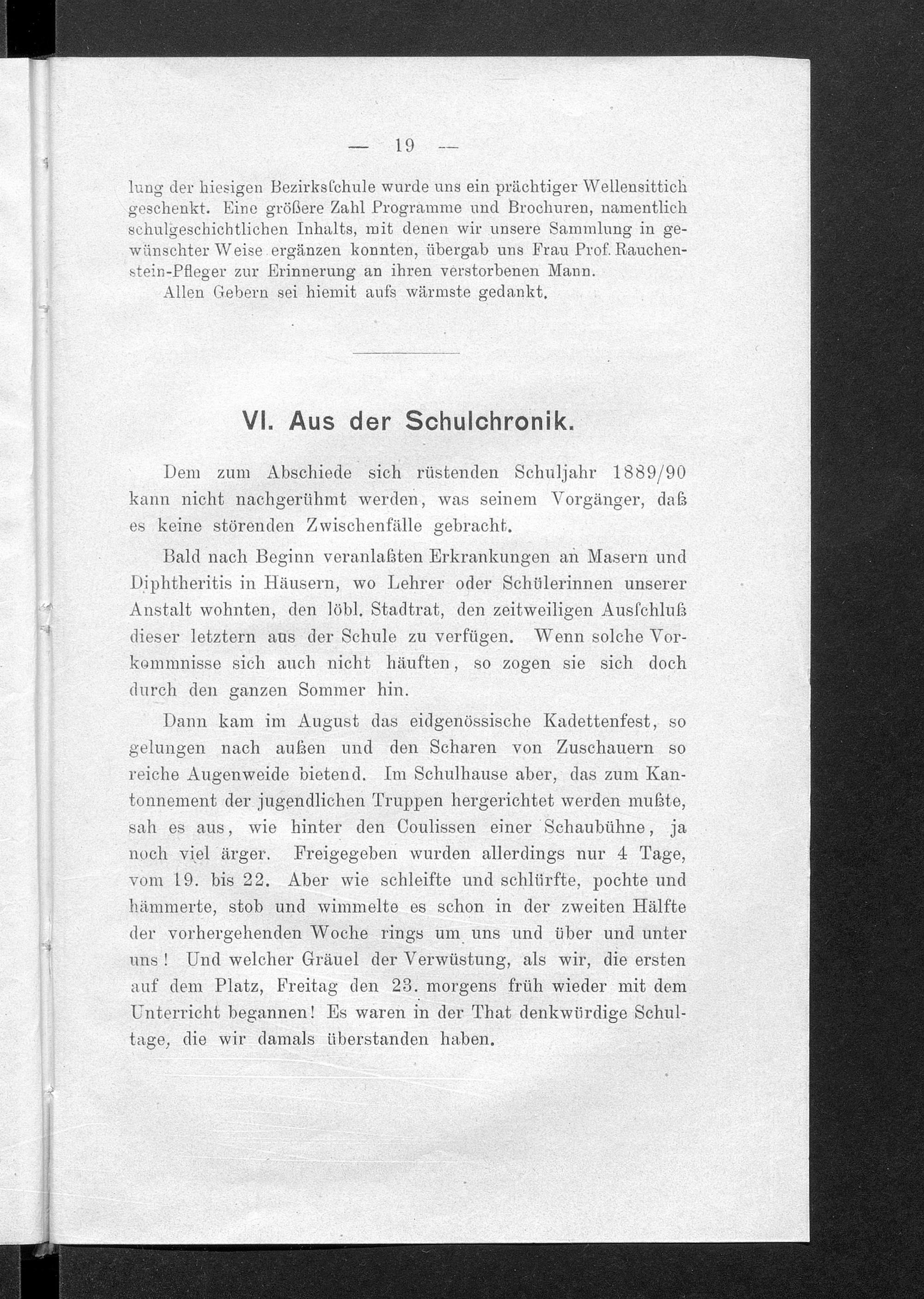 — 19 —

lung der hiesigen Bezirksſchule wurde uns ein prächtiger Wellensittich geschenkt. Eine größere Zahl Programme und Brochuren, namentlich schulgeschichtlichen Inhalts, mit denen wir unsere Sammlung in gewünschter Weise ergänzen konnten, übergab uns Frau Prof. Rauchenstein-Pfleger zur Erinnerung an ihren verstorbenen Mann.

Allen Gebern sei hiemit aufs wärmste gedankt.

VI. Aus der Schulchronik.

Dem zum Abschiede sich rüstenden Schuljahr 1889/90 kann nicht nachgerühmt werden, was seinem Vorgänger, daß es keine störenden Zwischenfälle gebracht.

Bald nach Beginn veranlaßten Erkrankungen an Masern und Diphtheritis in Häusern, wo Lehrer oder Schülerinnen unserer Anstalt wohnten, den löbl. Stadtrat, den zeitweiligen Ausſchluß dieser letztern aus der Schule zu verfügen. Wenn solche Vorkommnisse sich auch nicht häuften, so zogen sie sich doch durch den ganzen Sommer hin.

Dann kam im August das eidgenössische Kadettenfest, so gelungen nach außen und den Scharen von Zuschauern so reiche Augenweide bietend. Im Schulhause aber, das zum Kantonnement der jugendlichen Truppen hergerichtet werden mußte, sah es aus, wie hinter den Coulissen einer Schaubühne, ja noch viel ärger. Freigegeben wurden allerdings nur 4 Tage, vom 19. bis 22. Aber wie schleifte und schlürfte, pochte und hämmerte, stob und wimmelte es schon in der zweiten Hälfte der vorhergehenden Woche rings um uns und über und unter uns! Und welcher Gräuel der Verwüstung, als wir, die ersten auf dem Platz, Freitag den 23. morgens früh wieder mit dem Unterricht begannen! Es waren in der That denkwürdige Schultage, die wir damals überstanden haben.